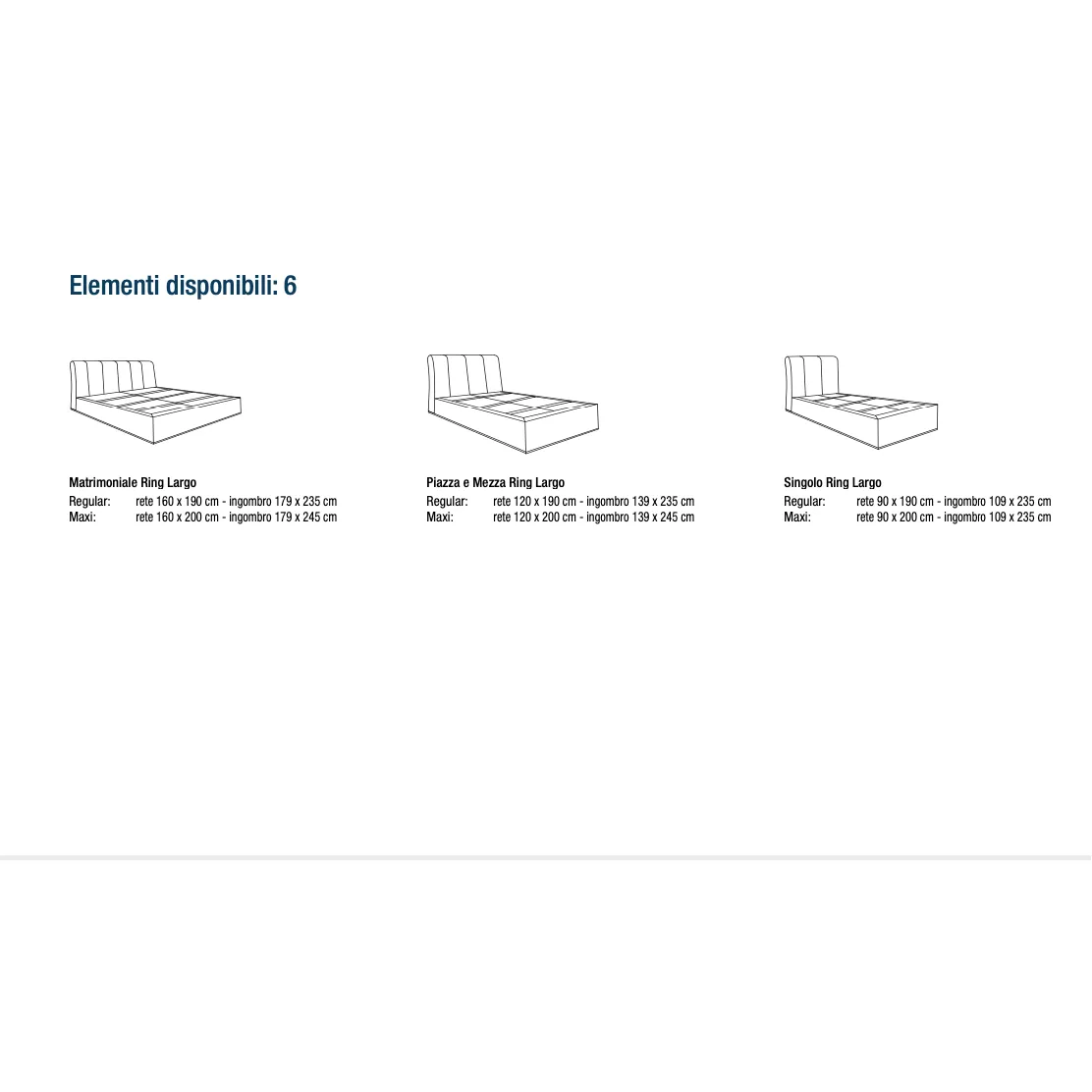 Elementi disponibili: 6

Matrimoniale Ring Largo
Regular: rete 160 x 190 cm - ingombro 179 x 235 cm
Maxi: rete 160 x 200 cm - ingombro 179 x 245 cm

Piazza e Mezza Ring Largo
Regular: rete 120 x 190 cm - ingombro 139 x 235 cm
Maxi: rete 120 x 200 cm - ingombro 139 x 245 cm

Singolo Ring Largo
Regular: rete 90 x 190 cm - ingombro 109 x 235 cm
Maxi: rete 90 x 200 cm - ingombro 109 x 235 cm